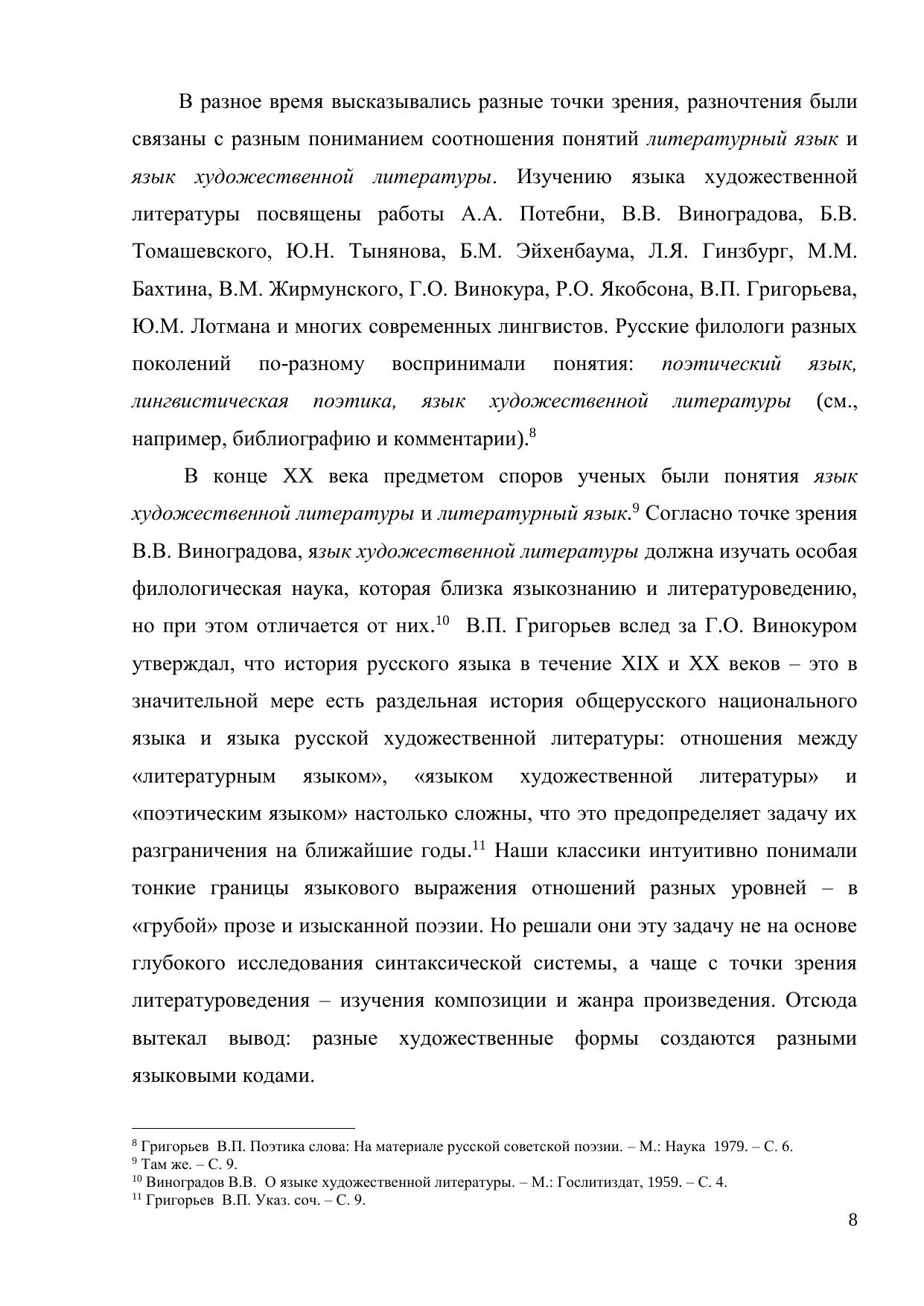 В разное время высказывались разные точки зрения, разночтения были связаны с разным пониманием соотношения понятий литературный язык и язык художественной литературы. Изучению языка художественной литературы посвящены работы А.А. Потебни, В.В. Виноградова, Б.В. Томашевского, Ю.Н. Тынянова, Б.М. Эйхенбаума, Л.Я. Гинзбург, М.М. Бахтина, В.М. Жирмунского, Г.О. Винокура, Р.О. Якобсона, В.П. Григорьева, Ю.М. Лотмана и многих современных лингвистов. Русские филологи разных поколений по-разному воспринимали понятия: поэтический язык, лингвистическая поэтика, язык художественной литературы (см., например, библиографию и комментарии).$^{8}$

В конце XX века предметом споров ученых были понятия язык художественной литературы и литературный язык.$^{9}$ Согласно точке зрения В.В. Виноградова, язык художественной литературы должна изучать особая филологическая наука, которая близка языкознанию и литературоведению, но при этом отличается от них.$^{10}$ В.П. Григорьев вслед за Г.О. Винокуром утверждал, что история русского языка в течение XIX и XX веков – это в значительной мере есть раздельная история общерусского национального языка и языка русской художественной литературы: отношения между «литературным языком», «языком художественной литературы» и «поэтическим языком» настолько сложны, что это предопределяет задачу их разграничения на ближайшие годы.$^{11}$ Наши классики интуитивно понимали тонкие границы языкового выражения отношений разных уровней – в «грубой» прозе и изысканной поэзии. Но решали они эту задачу не на основе глубокого исследования синтаксической системы, а чаще с точки зрения литературоведения – изучения композиции и жанра произведения. Отсюда вытекал вывод: разные художественные формы создаются разными языковыми кодами.

$^{8}$ Григорьев В.П. Поэтика слова: На материале русской советской поэзии. – М.: Наука 1979. – С. 6.
$^{9}$ Там же. – С. 9.
$^{10}$ Виноградов В.В. О языке художественной литературы. – М.: Гослитиздат, 1959. – С. 4.
$^{11}$ Григорьев В.П. Указ. соч. – С. 9.

8